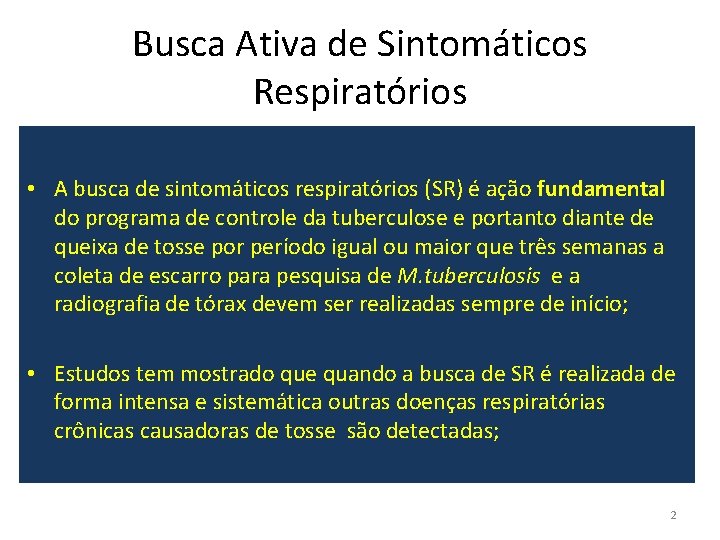 Busca Ativa de Sintomáticos Respiratórios

• A busca de sintomáticos respiratórios (SR) é ação fundamental do programa de controle da tuberculose e portanto diante de queixa de tosse por período igual ou maior que três semanas a coleta de escarro para pesquisa de M.tuberculosis e a radiografia de tórax devem ser realizadas sempre de início;

• Estudos tem mostrado que quando a busca de SR é realizada de forma intensa e sistemática outras doenças respiratórias crônicas causadoras de tosse são detectadas;

2